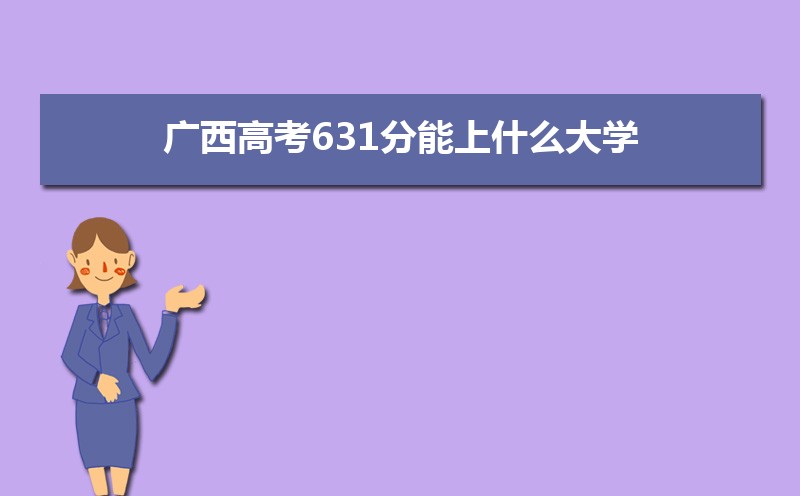 广西高考631分能上什么大学